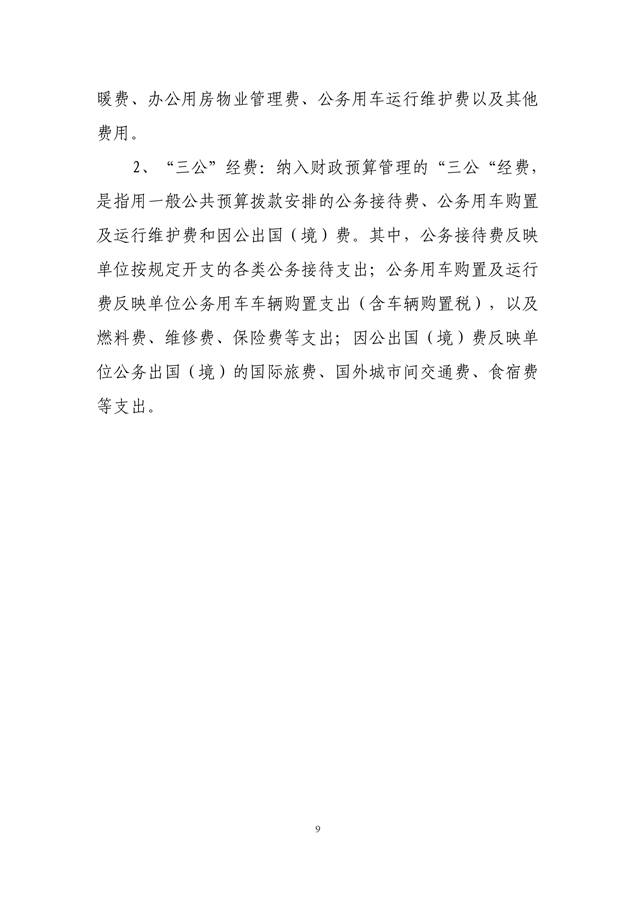 暖费、办公用房物业管理费、公务用车运行维护费以及其他费用。

2、“三公”经费：纳入财政预算管理的“三公“经费，是指用一般公共预算拨款安排的公务接待费、公务用车购置及运行维护费和因公出国（境）费。其中，公务接待费反映单位按规定开支的各类公务接待支出；公务用车购置及运行费反映单位公务用车车辆购置支出（含车辆购置税），以及燃料费、维修费、保险费等支出；因公出国（境）费反映单位公务出国（境）的国际旅费、国外城市间交通费、食宿费等支出。

9